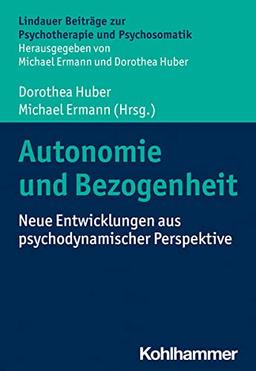 Lindauer Beiträge zur Psychotherapie und Psychosomatik
Herausgegeben von Michael Ermann und Dorothea Huber

Dorothea Huber
Michael Ermann (Hrsg.)

Autonomie und Bezogenheit

Neue Entwicklungen aus psychodynamischer Perspektive

Kohlhammer